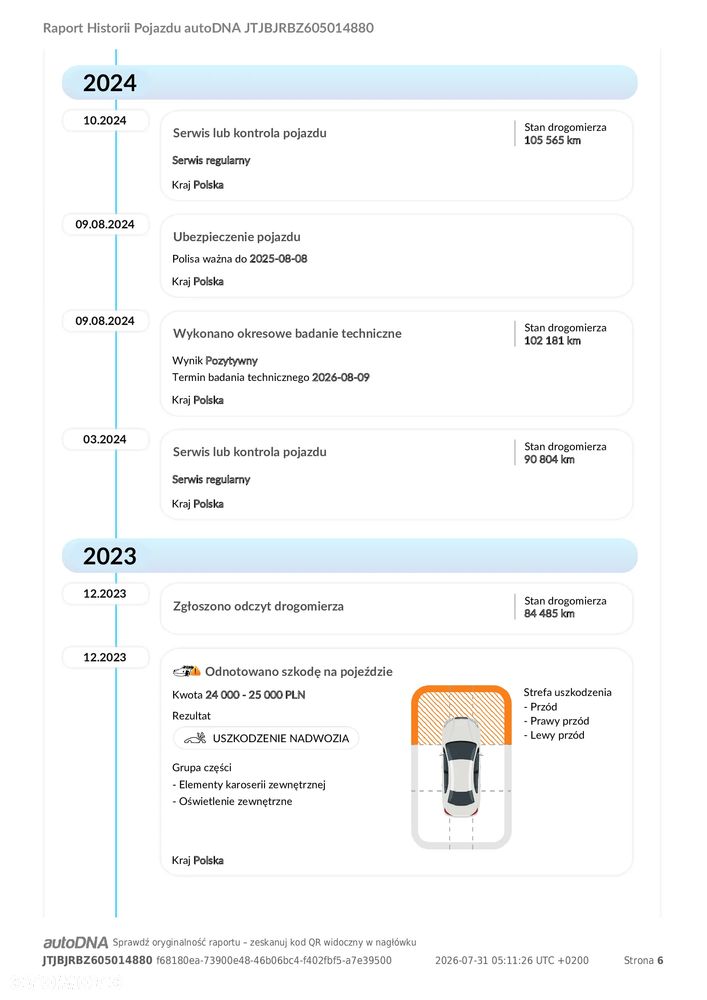 Raport Historii Pojazdu autoDNA JTJBJRBZ605014880

2024

10.2024

Serwis lub kontrola pojazdu

Serwis regularny

Kraj Polska

Stan drogomierza
105 565 km

09.08.2024

Ubezpieczenie pojazdu

Polisa ważna do 2025-08-08

Kraj Polska

09.08.2024

Wykonano okresowe badanie techniczne

Wynik Pozytywny
Termin badania technicznego 2026-08-09

Kraj Polska

Stan drogomierza
102 181 km

03.2024

Serwis lub kontrola pojazdu

Serwis regularny

Kraj Polska

Stan drogomierza
90 804 km

2023

12.2023

Zgłoszono odczyt drogomierza

Stan drogomierza
84 485 km

12.2023

Odnotowano szkodę na pojeździe

Kwota 24 000 - 25 000 PLN

Rezultat

USZKODZENIE NADWOZIA

Grupa części
- Elementy karoserii zewnętrznej
- Oświetlenie zewnętrzne

Kraj Polska

Strefa uszkodzenia
- Przód
- Prawy przód
- Lewy przód

autoDNA Sprawdź oryginalność raportu - zeskanuj kod QR widoczny w nagłówku
JTJBJRBZ605014880 f68180ea-73900e48-46b06bc4-f402fbf5-a7e39500 2026-07-31 05:11:26 UTC +0200 Strona 6